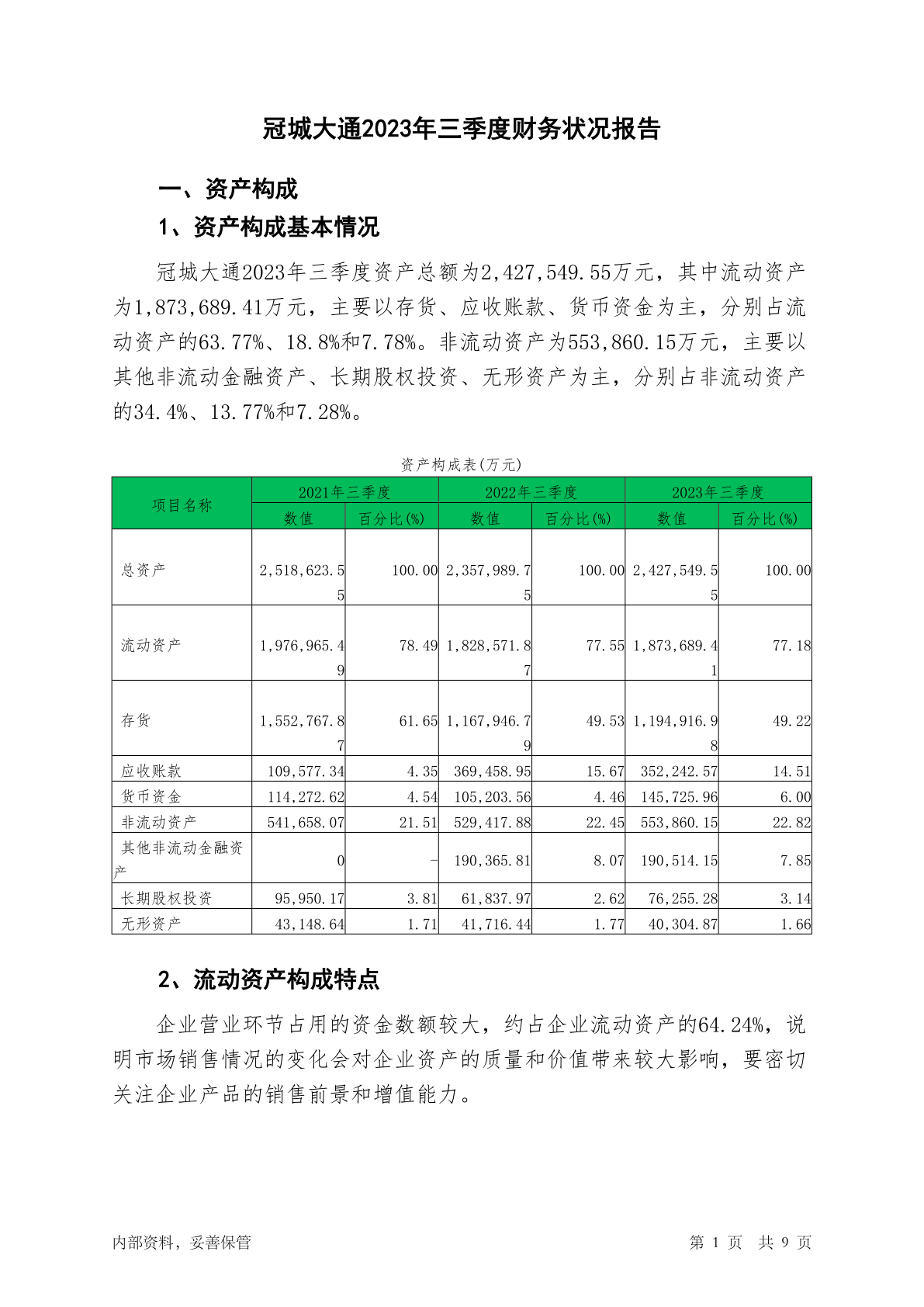 冠城大通2023年三季度财务状况报告

一、资产构成

1、资产构成基本情况

冠城大通2023年三季度资产总额为2,427,549.55万元，其中流动资产为1,873,689.41万元，主要以存货、应收账款、货币资金为主，分别占流动资产的63.77%、18.8%和7.78%。非流动资产为553,860.15万元，主要以其他非流动金融资产、长期股权投资、无形资产为主，分别占非流动资产的34.4%、13.77%和7.28%。

资产构成表(万元)

| 项目名称 | 2021年三季度 数值 | 2021年三季度 百分比(%) | 2022年三季度 数值 | 2022年三季度 百分比(%) | 2023年三季度 数值 | 2023年三季度 百分比(%) |
|---|---|---|---|---|---|---|
| 总资产 | 2,518,623.55 | 100.00 | 2,357,989.75 | 100.00 | 2,427,549.55 | 100.00 |
| 流动资产 | 1,976,965.49 | 78.49 | 1,828,571.87 | 77.55 | 1,873,689.41 | 77.18 |
| 存货 | 1,552,767.87 | 61.65 | 1,167,946.79 | 49.53 | 1,194,916.98 | 49.22 |
| 应收账款 | 109,577.34 | 4.35 | 369,458.95 | 15.67 | 352,242.57 | 14.51 |
| 货币资金 | 114,272.62 | 4.54 | 105,203.56 | 4.46 | 145,725.96 | 6.00 |
| 非流动资产 | 541,658.07 | 21.51 | 529,417.88 | 22.45 | 553,860.15 | 22.82 |
| 其他非流动金融资产 | 0 | - | 190,365.81 | 8.07 | 190,514.15 | 7.85 |
| 长期股权投资 | 95,950.17 | 3.81 | 61,837.97 | 2.62 | 76,255.28 | 3.14 |
| 无形资产 | 43,148.64 | 1.71 | 41,716.44 | 1.77 | 40,304.87 | 1.66 |

2、流动资产构成特点

企业营业环节占用的资金数额较大，约占企业流动资产的64.24%，说明市场销售情况的变化会对企业资产的质量和价值带来较大影响，要密切关注企业产品的销售前景和增值能力。

内部资料，妥善保管

第 1 页 共 9 页